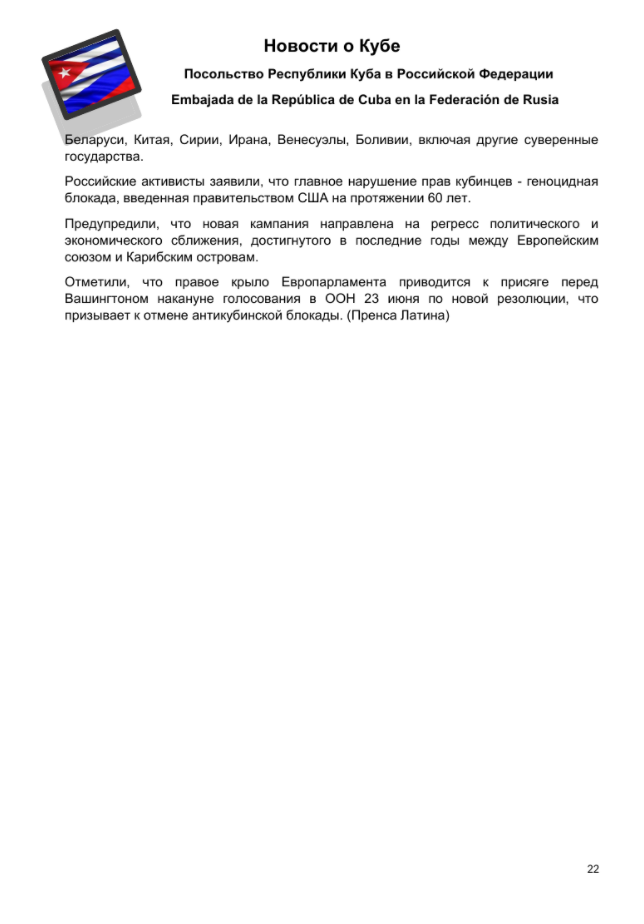 Новости о Кубе

Посольство Республики Куба в Российской Федерации

Embajada de la República de Cuba en la Federación de Rusia

Беларуси, Китая, Сирии, Ирана, Венесуэлы, Боливии, включая другие суверенные государства.

Российские активисты заявили, что главное нарушение прав кубинцев - геноцидная блокада, введенная правительством США на протяжении 60 лет.

Предупредили, что новая кампания направлена на регресс политического и экономического сближения, достигнутого в последние годы между Европейским союзом и Карибским островам.

Отметили, что правое крыло Европарламента приводится к присяге перед Вашингтоном накануне голосования в ООН 23 июня по новой резолюции, что призывает к отмене антикубинской блокады. (Пренса Латина)

22